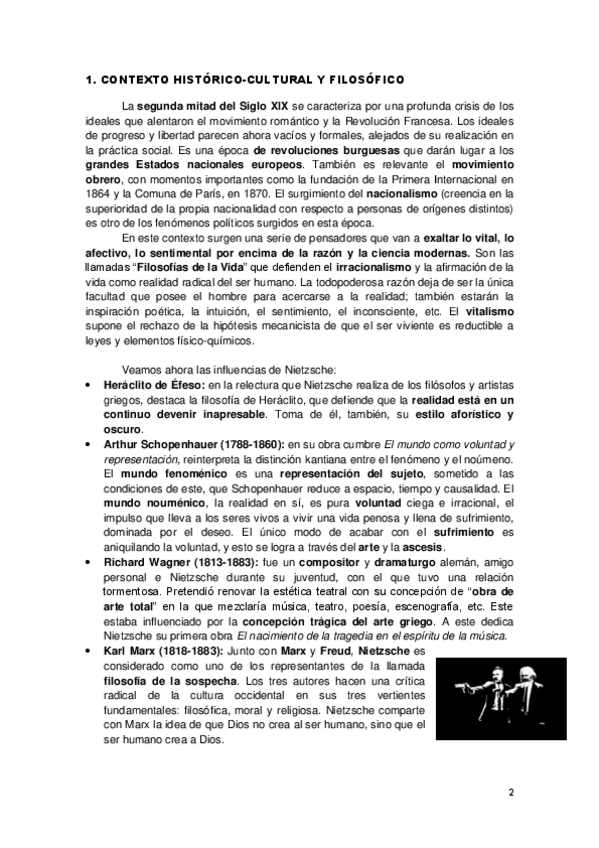 1. CONTEXTO HISTÓRICO-CULTURAL Y FILOSÓFICO

La segunda mitad del Siglo XIX se caracteriza por una profunda crisis de los ideales que alentaron el movimiento romántico y la Revolución Francesa. Los ideales de progreso y libertad parecen ahora vacíos y formales, alejados de su realización en la práctica social. Es una época de revoluciones burguesas que darán lugar a los grandes Estados nacionales europeos. También es relevante el movimiento obrero, con momentos importantes como la fundación de la Primera Internacional en 1864 y la Comuna de París, en 1870. El surgimiento del nacionalismo (creencia en la superioridad de la propia nacionalidad con respecto a personas de orígenes distintos) es otro de los fenómenos políticos surgidos en esta época.

En este contexto surgen una serie de pensadores que van a exaltar lo vital, lo afectivo, lo sentimental por encima de la razón y la ciencia modernas. Son las llamadas "Filosofías de la Vida" que defienden el irracionalismo y la afirmación de la vida como realidad radical del ser humano. La todopoderosa razón deja de ser la única facultad que posee el hombre para acercarse a la realidad; también estarán la inspiración poética, la intuición, el sentimiento, el inconsciente, etc. El vitalismo supone el rechazo de la hipótesis mecanicista de que el ser viviente es reductible a leyes y elementos físico-químicos.

Veamos ahora las influencias de Nietzsche:

• Heráclito de Éfeso: en la relectura que Nietzsche realiza de los filósofos y artistas griegos, destaca la filosofía de Heráclito, que defiende que la realidad está en un continuo devenir inapresable. Toma de él, también, su estilo aforístico y oscuro.

• Arthur Schopenhauer (1788-1860): en su obra cumbre El mundo como voluntad y representación, reinterpreta la distinción kantiana entre el fenómeno y el noúmeno. El mundo fenoménico es una representación del sujeto, sometido a las condiciones de este, que Schopenhauer reduce a espacio, tiempo y causalidad. El mundo nouménico, la realidad en sí, es pura voluntad ciega e irracional, el impulso que lleva a los seres vivos a vivir una vida penosa y llena de sufrimiento, dominada por el deseo. El único modo de acabar con el sufrimiento es aniquilando la voluntad, y esto se logra a través del arte y la ascesis.

• Richard Wagner (1813-1883): fue un compositor y dramaturgo alemán, amigo personal e Nietzsche durante su juventud, con el que tuvo una relación tormentosa. Pretendió renovar la estética teatral con su concepción de "obra de arte total" en la que mezclaría música, teatro, poesía, escenografía, etc. Este estaba influenciado por la concepción trágica del arte griego. A este dedica Nietzsche su primera obra El nacimiento de la tragedia en el espíritu de la música.

• Karl Marx (1818-1883): Junto con Marx y Freud, Nietzsche es considerado como uno de los representantes de la llamada filosofía de la sospecha. Los tres autores hacen una crítica radical de la cultura occidental en sus tres vertientes fundamentales: filosófica, moral y religiosa. Nietzsche comparte con Marx la idea de que Dios no crea al ser humano, sino que el ser humano crea a Dios.

2